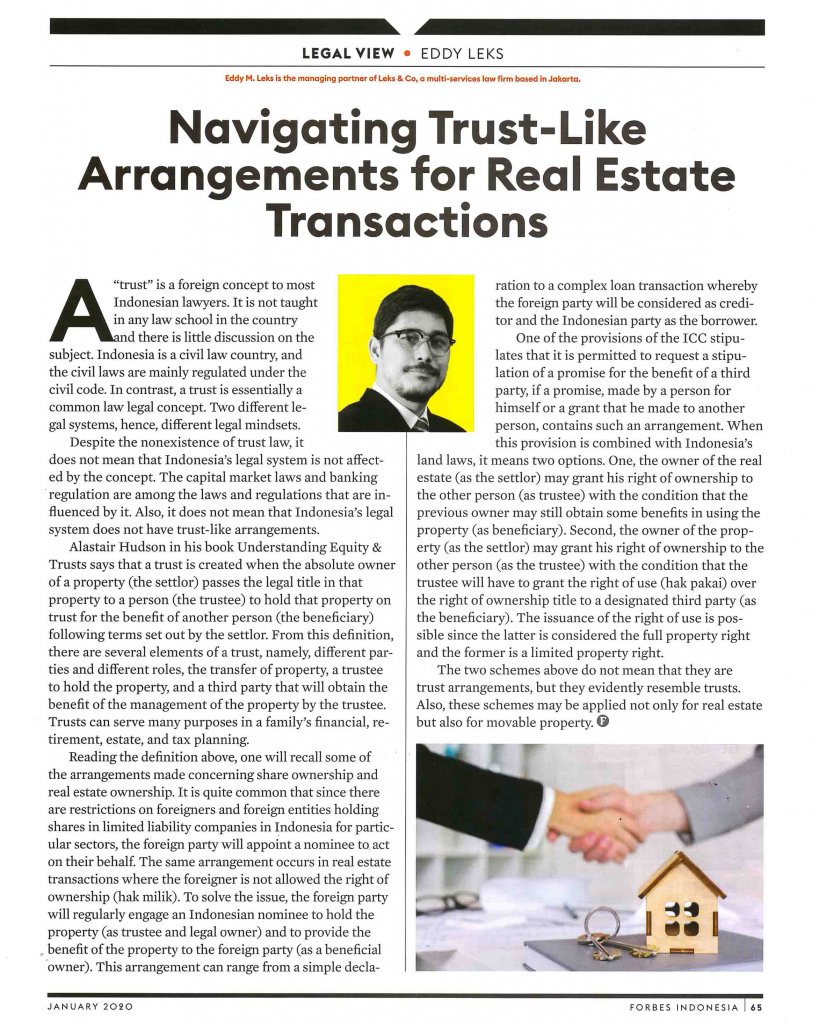 LEGAL VIEW • EDDY LEKS

Eddy M. Leks is the managing partner of Leks & Co, a multi-services law firm based in Jakarta.

Navigating Trust-Like Arrangements for Real Estate Transactions

A "trust" is a foreign concept to most Indonesian lawyers. It is not taught in any law school in the country and there is little discussion on the subject. Indonesia is a civil law country, and the civil laws are mainly regulated under the civil code. In contrast, a trust is essentially a common law legal concept. Two different legal systems, hence, different legal mindsets.

Despite the nonexistence of trust law, it does not mean that Indonesia's legal system is not affected by the concept. The capital market laws and banking regulation are among the laws and regulations that are influenced by it. Also, it does not mean that Indonesia's legal system does not have trust-like arrangements.

Alastair Hudson in his book Understanding Equity & Trusts says that a trust is created when the absolute owner of a property (the settlor) passes the legal title in that property to a person (the trustee) to hold that property on trust for the benefit of another person (the beneficiary) following terms set out by the settlor. From this definition, there are several elements of a trust, namely, different parties and different roles, the transfer of property, a trustee to hold the property, and a third party that will obtain the benefit of the management of the property by the trustee. Trusts can serve many purposes in a family's financial, retirement, estate, and tax planning.

Reading the definition above, one will recall some of the arrangements made concerning share ownership and real estate ownership. It is quite common that since there are restrictions on foreigners and foreign entities holding shares in limited liability companies in Indonesia for particular sectors, the foreign party will appoint a nominee to act on their behalf. The same arrangement occurs in real estate transactions where the foreigner is not allowed the right of ownership (hak milik). To solve the issue, the foreign party will regularly engage an Indonesian nominee to hold the property (as trustee and legal owner) and to provide the benefit of the property to the foreign party (as a beneficial owner). This arrangement can range from a simple declaration to a complex loan transaction whereby the foreign party will be considered as creditor and the Indonesian party as the borrower.

One of the provisions of the ICC stipulates that it is permitted to request a stipulation of a promise for the benefit of a third party, if a promise, made by a person for himself or a grant that he made to another person, contains such an arrangement. When this provision is combined with Indonesia's land laws, it means two options. One, the owner of the real estate (as the settlor) may grant his right of ownership to the other person (as trustee) with the condition that the previous owner may still obtain some benefits in using the property (as beneficiary). Second, the owner of the property (as the settlor) may grant his right of ownership to the other person (as the trustee) with the condition that the trustee will have to grant the right of use (hak pakai) over the right of ownership title to a designated third party (as the beneficiary). The issuance of the right of use is possible since the latter is considered the full property right and the former is a limited property right.

The two schemes above do not mean that they are trust arrangements, but they evidently resemble trusts. Also, these schemes may be applied not only for real estate but also for movable property. F

JANUARY 2020

FORBES INDONESIA | 65